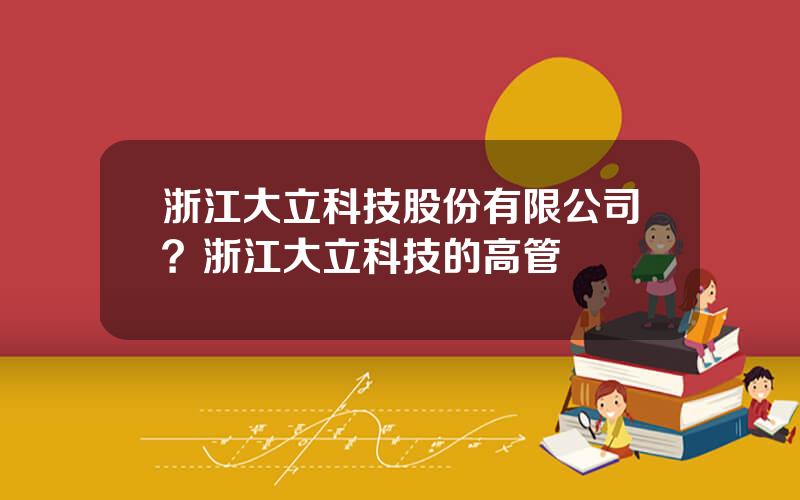 浙江大立科技股份有限公司？浙江大立科技的高管